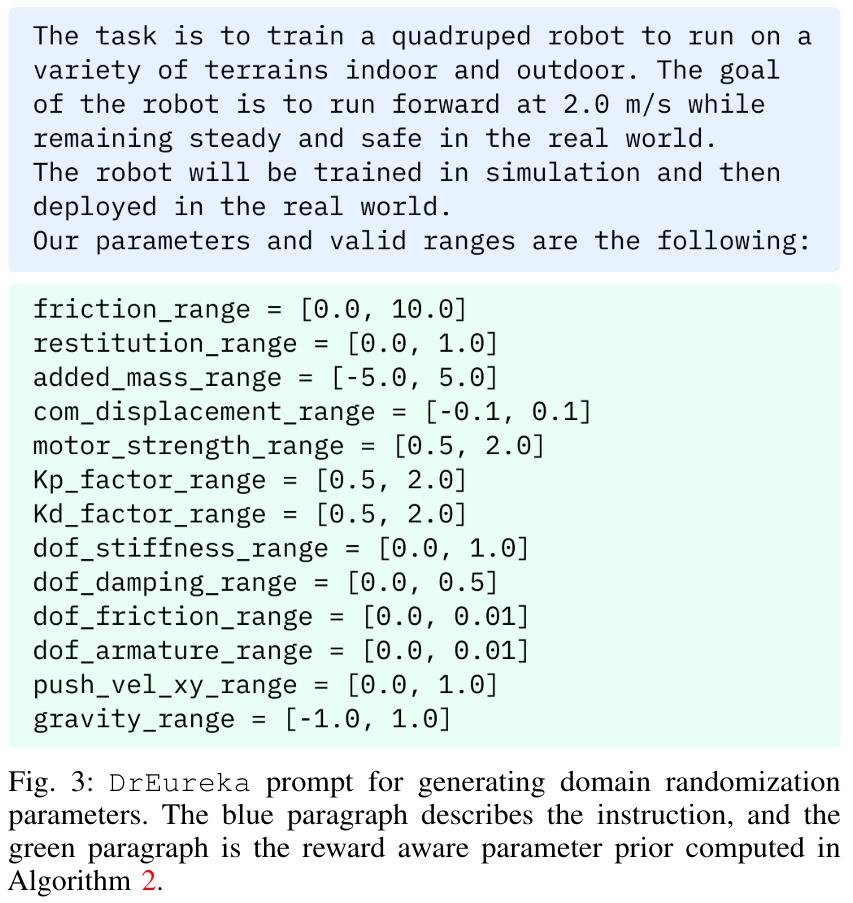 The task is to train a quadruped robot to run on a variety of terrains indoor and outdoor. The goal of the robot is to run forward at 2.0 m/s while remaining steady and safe in the real world.
The robot will be trained in simulation and then deployed in the real world.
Our parameters and valid ranges are the following:

friction_range = [0.0, 10.0]
restitution_range = [0.0, 1.0]
added_mass_range = [-5.0, 5.0]
com_displacement_range = [-0.1, 0.1]
motor_strength_range = [0.5, 2.0]
Kp_factor_range = [0.5, 2.0]
Kd_factor_range = [0.5, 2.0]
dof_stiffness_range = [0.0, 1.0]
dof_damping_range = [0.0, 0.5]
dof_friction_range = [0.0, 0.01]
dof_armature_range = [0.0, 0.01]
push_vel_xy_range = [0.0, 1.0]
gravity_range = [-1.0, 1.0]

Fig. 3: DrEureka prompt for generating domain randomization parameters. The blue paragraph describes the instruction, and the green paragraph is the reward aware parameter prior computed in Algorithm 2.